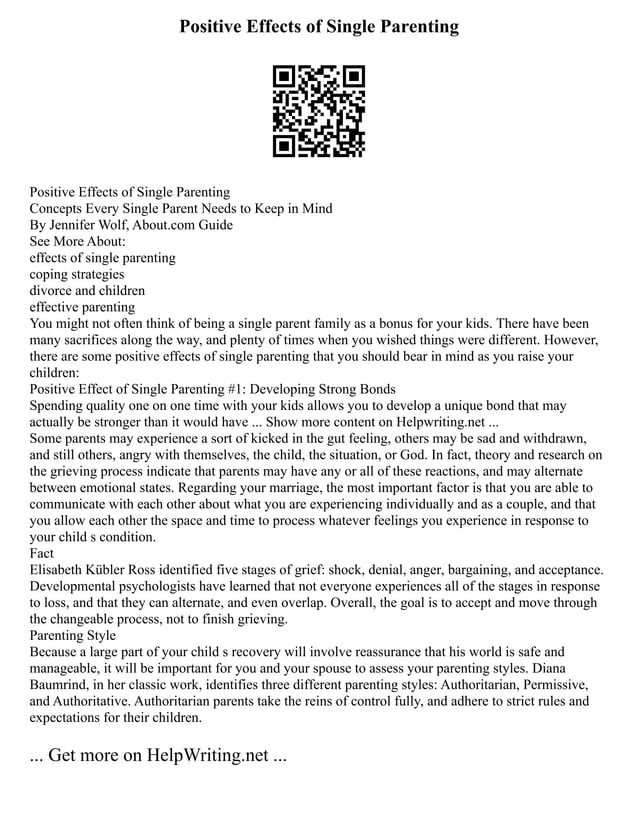 Positive Effects of Single Parenting

Positive Effects of Single Parenting
Concepts Every Single Parent Needs to Keep in Mind
By Jennifer Wolf, About.com Guide
See More About:
effects of single parenting
coping strategies
divorce and children
effective parenting
You might not often think of being a single parent family as a bonus for your kids. There have been many sacrifices along the way, and plenty of times when you wished things were different. However, there are some positive effects of single parenting that you should bear in mind as you raise your children:
Positive Effect of Single Parenting #1: Developing Strong Bonds
Spending quality one on one time with your kids allows you to develop a unique bond that may actually be stronger than it would have ... Show more content on Helpwriting.net ...
Some parents may experience a sort of kicked in the gut feeling, others may be sad and withdrawn, and still others, angry with themselves, the child, the situation, or God. In fact, theory and research on the grieving process indicate that parents may have any or all of these reactions, and may alternate between emotional states. Regarding your marriage, the most important factor is that you are able to communicate with each other about what you are experiencing individually and as a couple, and that you allow each other the space and time to process whatever feelings you experience in response to your child s condition.
Fact
Elisabeth Kübler Ross identified five stages of grief: shock, denial, anger, bargaining, and acceptance. Developmental psychologists have learned that not everyone experiences all of the stages in response to loss, and that they can alternate, and even overlap. Overall, the goal is to accept and move through the changeable process, not to finish grieving.
Parenting Style
Because a large part of your child s recovery will involve reassurance that his world is safe and manageable, it will be important for you and your spouse to assess your parenting styles. Diana Baumrind, in her classic work, identifies three different parenting styles: Authoritarian, Permissive, and Authoritative. Authoritarian parents take the reins of control fully, and adhere to strict rules and expectations for their children.

... Get more on HelpWriting.net ...